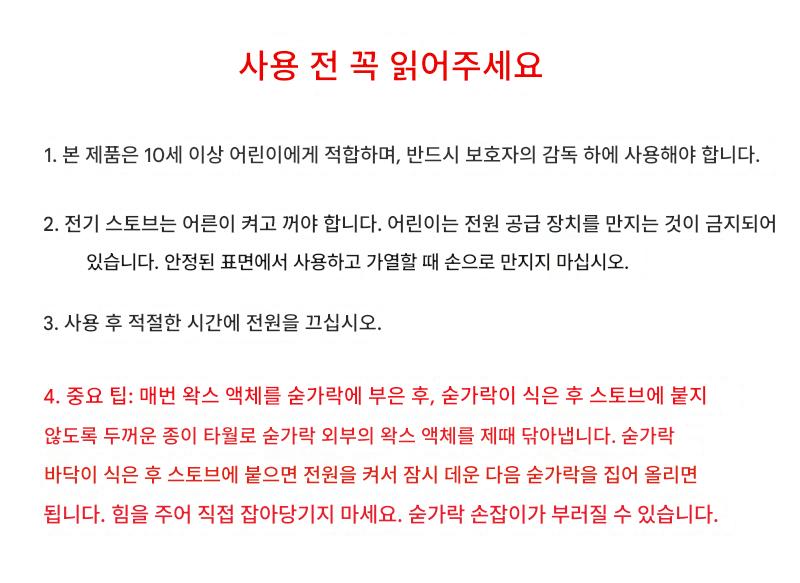 사용 전 꼭 읽어주세요

1. 본 제품은 10세 이상 어린이에게 적합하며, 반드시 보호자의 감독 하에 사용해야 합니다.

2. 전기 스토브는 어른이 켜고 꺼야 합니다. 어린이는 전원 공급 장치를 만지는 것이 금지되어 있습니다. 안정된 표면에서 사용하고 가열할 때 손으로 만지지 마십시오.

3. 사용 후 적절한 시간에 전원을 끄십시오.

4. 중요 팁: 매번 왁스 액체를 숟가락에 부은 후, 숟가락이 식은 후 스토브에 붙지 않도록 두꺼운 종이 타월로 숟가락 외부의 왁스 액체를 제때 닦아냅니다. 숟가락 바닥이 식은 후 스토브에 붙으면 전원을 켜서 잠시 데운 다음 숟가락을 집어 올리면 됩니다. 힘을 주어 직접 잡아당기지 마세요. 숟가락 손잡이가 부러질 수 있습니다.